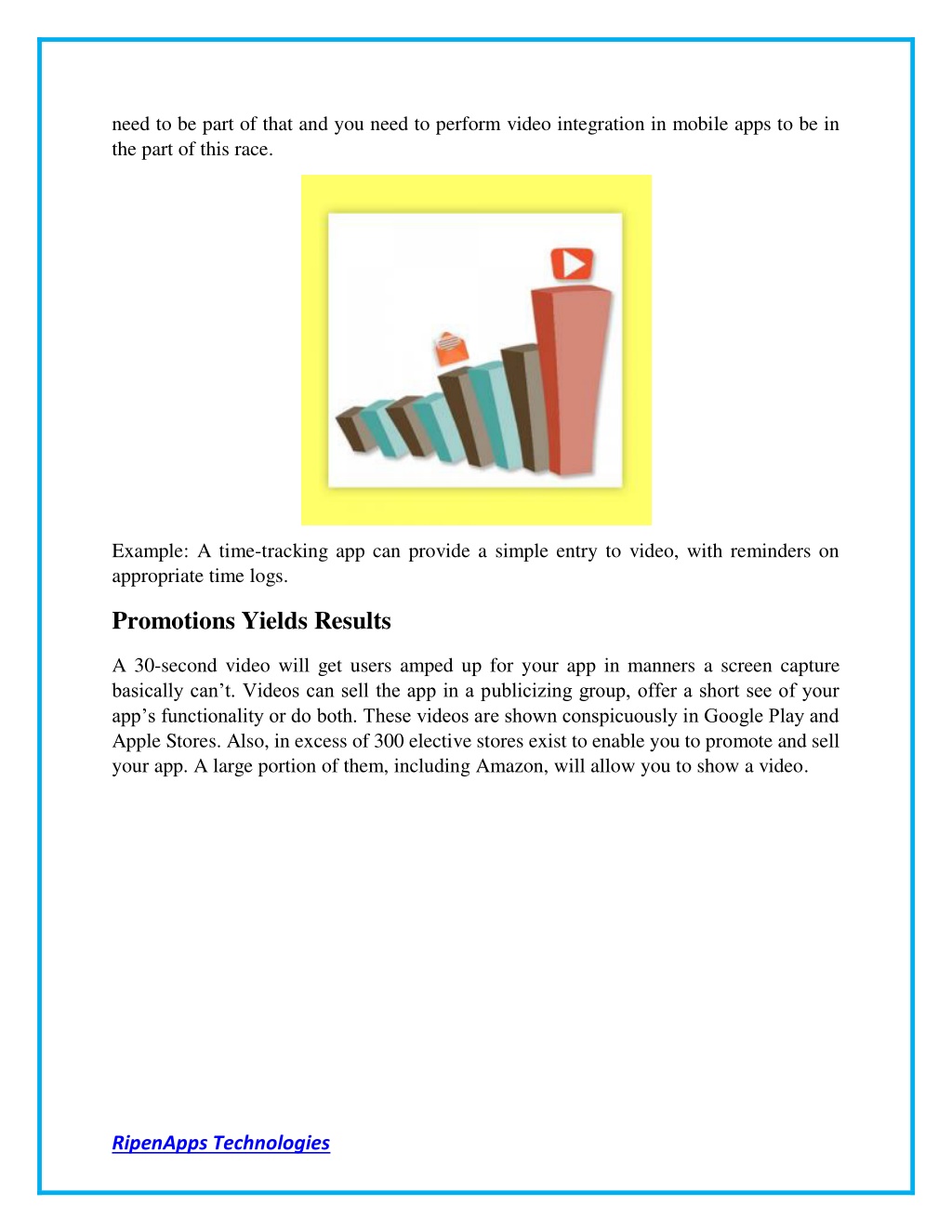 need to be part of that and you need to perform video integration in mobile apps to be in the part of this race.

Example: A time-tracking app can provide a simple entry to video, with reminders on appropriate time logs.

Promotions Yields Results

A 30-second video will get users amped up for your app in manners a screen capture basically can’t. Videos can sell the app in a publicizing group, offer a short see of your app’s functionality or do both. These videos are shown conspicuously in Google Play and Apple Stores. Also, in excess of 300 elective stores exist to enable you to promote and sell your app. A large portion of them, including Amazon, will allow you to show a video.

RipenApps Technologies